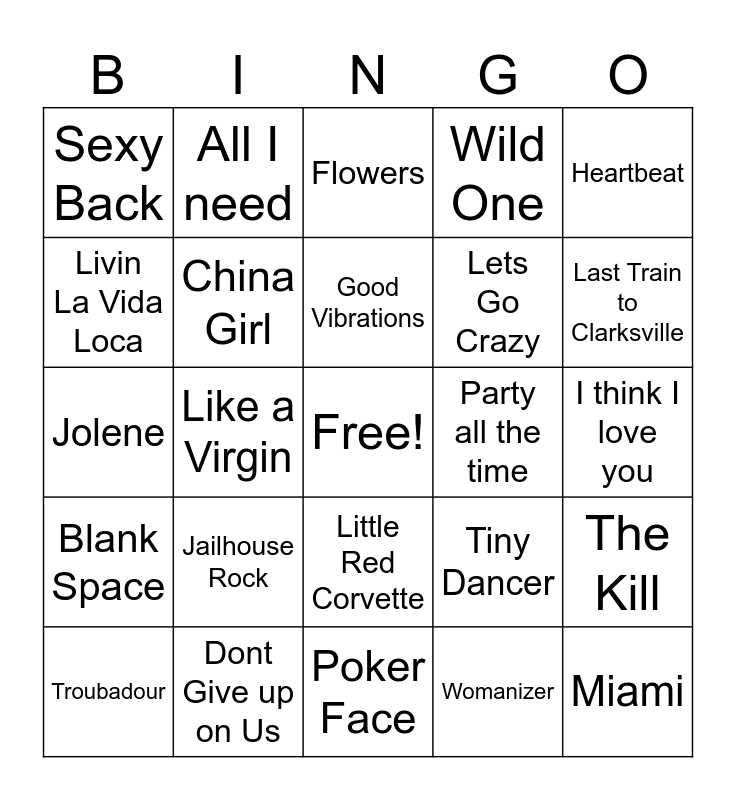 | B | I | N | G | O |
|---|---|---|---|---|
| Sexy Back | All I need | Flowers | Wild One | Heartbeat |
| Livin La Vida Loca | China Girl | Good Vibrations | Lets Go Crazy | Last Train to Clarksville |
| Jolene | Like a Virgin | Free! | Party all the time | I think I love you |
| Blank Space | Jailhouse Rock | Little Red Corvette | Tiny Dancer | The Kill |
| Troubadour | Dont Give up on Us | Poker Face | Womanizer | Miami |